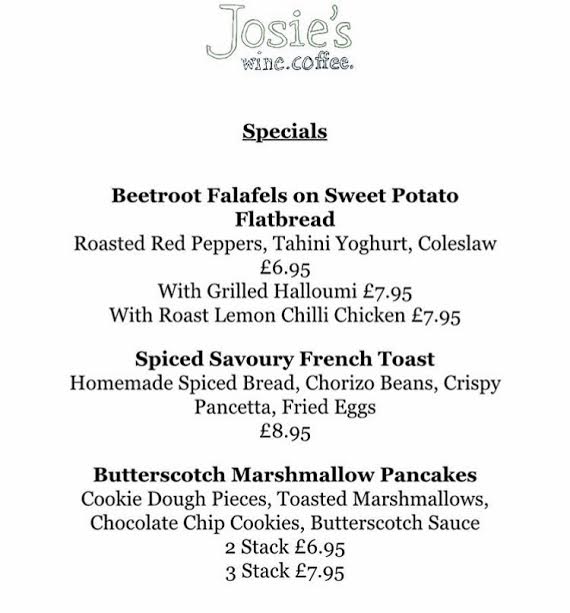 Josie's
wine.coffee.

Specials

Beetroot Falafels on Sweet Potato Flatbread
Roasted Red Peppers, Tahini Yoghurt, Coleslaw
£6.95
With Grilled Halloumi £7.95
With Roast Lemon Chilli Chicken £7.95

Spiced Savoury French Toast
Homemade Spiced Bread, Chorizo Beans, Crispy Pancetta, Fried Eggs
£8.95

Butterscotch Marshmallow Pancakes
Cookie Dough Pieces, Toasted Marshmallows, Chocolate Chip Cookies, Butterscotch Sauce
2 Stack £6.95
3 Stack £7.95